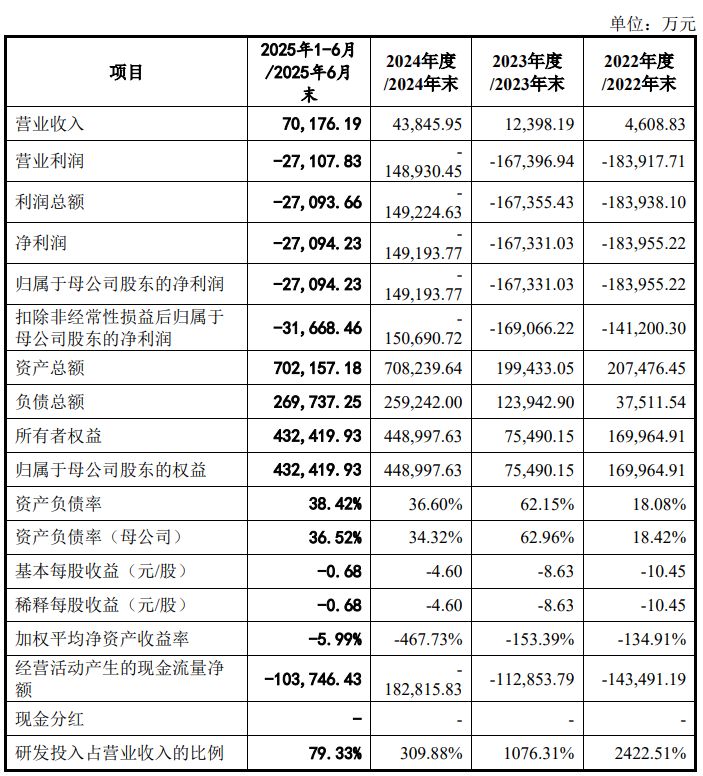 单位：万元

| 项目 | 2025年1-6月/2025年6月末 | 2024年度/2024年末 | 2023年度/2023年末 | 2022年度/2022年末 |
|---|---|---|---|---|
| 营业收入 | 70,176.19 | 43,845.95 | 12,398.19 | 4,608.83 |
| 营业利润 | -27,107.83 | -148,930.45 | -167,396.94 | -183,917.71 |
| 利润总额 | -27,093.66 | -149,224.63 | -167,355.43 | -183,938.10 |
| 净利润 | -27,094.23 | -149,193.77 | -167,331.03 | -183,955.22 |
| 归属于母公司股东的净利润 | -27,094.23 | -149,193.77 | -167,331.03 | -183,955.22 |
| 扣除非经常性损益后归属于母公司股东的净利润 | -31,668.46 | -150,690.72 | -169,066.22 | -141,200.30 |
| 资产总额 | 702,157.18 | 708,239.64 | 199,433.05 | 207,476.45 |
| 负债总额 | 269,737.25 | 259,242.00 | 123,942.90 | 37,511.54 |
| 所有者权益 | 432,419.93 | 448,997.63 | 75,490.15 | 169,964.91 |
| 归属于母公司股东的权益 | 432,419.93 | 448,997.63 | 75,490.15 | 169,964.91 |
| 资产负债率 | 38.42% | 36.60% | 62.15% | 18.08% |
| 资产负债率（母公司） | 36.52% | 34.32% | 62.96% | 18.42% |
| 基本每股收益（元/股） | -0.68 | -4.60 | -8.63 | -10.45 |
| 稀释每股收益（元/股） | -0.68 | -4.60 | -8.63 | -10.45 |
| 加权平均净资产收益率 | -5.99% | -467.73% | -153.39% | -134.91% |
| 经营活动产生的现金流量净额 | -103,746.43 | -182,815.83 | -112,853.79 | -143,491.19 |
| 现金分红 | - | - | - | - |
| 研发投入占营业收入的比例 | 79.33% | 309.88% | 1076.31% | 2422.51% |